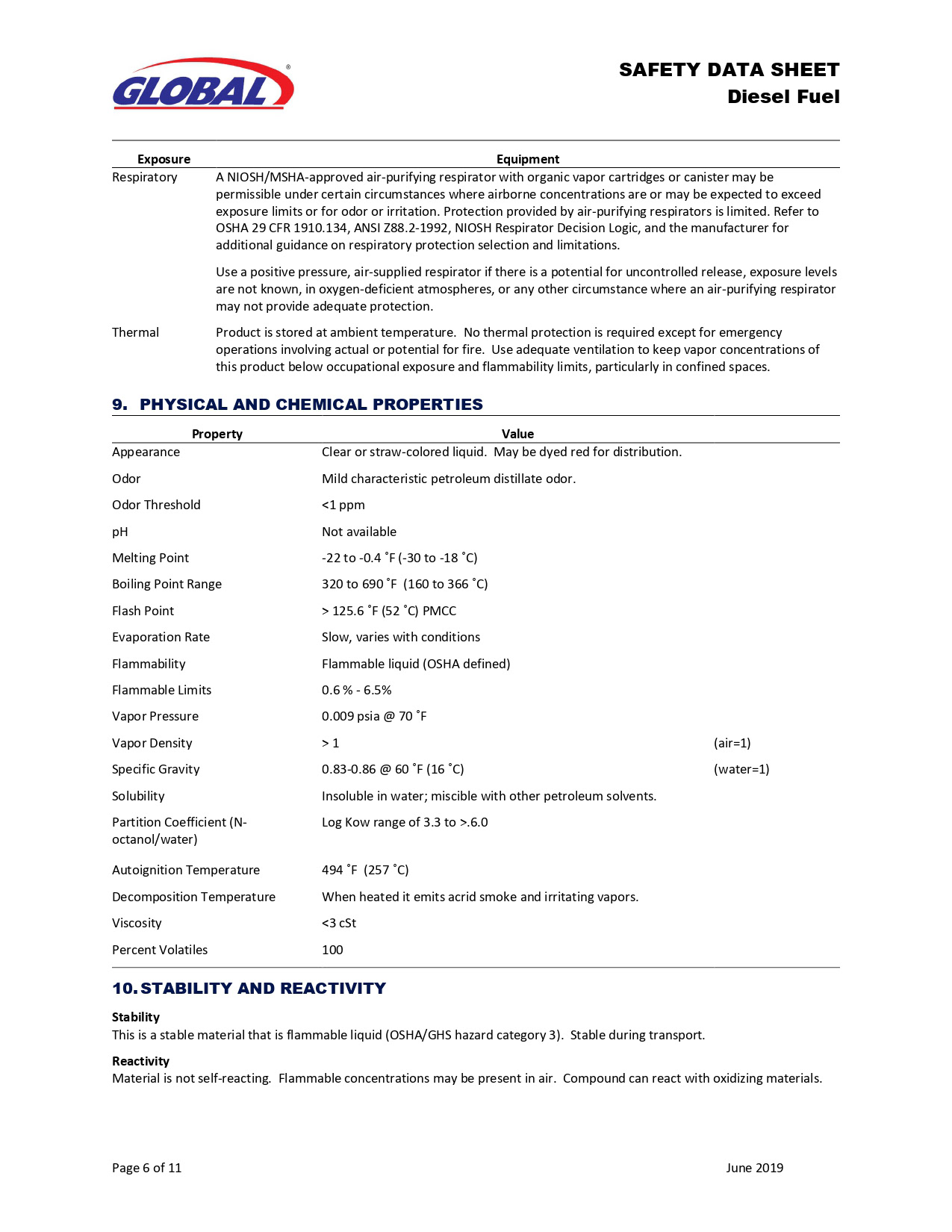 GLOBAL®

SAFETY DATA SHEET
Diesel Fuel

| Exposure | Equipment |
|---|---|
| Respiratory | A NIOSH/MSHA-approved air-purifying respirator with organic vapor cartridges or canister may be permissible under certain circumstances where airborne concentrations are or may be expected to exceed exposure limits or for odor or irritation. Protection provided by air-purifying respirators is limited. Refer to OSHA 29 CFR 1910.134, ANSI Z88.2-1992, NIOSH Respirator Decision Logic, and the manufacturer for additional guidance on respiratory protection selection and limitations. Use a positive pressure, air-supplied respirator if there is a potential for uncontrolled release, exposure levels are not known, in oxygen-deficient atmospheres, or any other circumstance where an air-purifying respirator may not provide adequate protection. |
| Thermal | Product is stored at ambient temperature. No thermal protection is required except for emergency operations involving actual or potential for fire. Use adequate ventilation to keep vapor concentrations of this product below occupational exposure and flammability limits, particularly in confined spaces. |

9. PHYSICAL AND CHEMICAL PROPERTIES

| Property | Value | |
|---|---|---|
| Appearance | Clear or straw-colored liquid. May be dyed red for distribution. | |
| Odor | Mild characteristic petroleum distillate odor. | |
| Odor Threshold | <1 ppm | |
| pH | Not available | |
| Melting Point | -22 to -0.4 ˚F (-30 to -18 ˚C) | |
| Boiling Point Range | 320 to 690 ˚F (160 to 366 ˚C) | |
| Flash Point | > 125.6 ˚F (52 ˚C) PMCC | |
| Evaporation Rate | Slow, varies with conditions | |
| Flammability | Flammable liquid (OSHA defined) | |
| Flammable Limits | 0.6 % - 6.5% | |
| Vapor Pressure | 0.009 psia @ 70 ˚F | |
| Vapor Density | > 1 | (air=1) |
| Specific Gravity | 0.83-0.86 @ 60 ˚F (16 ˚C) | (water=1) |
| Solubility | Insoluble in water; miscible with other petroleum solvents. | |
| Partition Coefficient (N-octanol/water) | Log Kow range of 3.3 to >.6.0 | |
| Autoignition Temperature | 494 ˚F (257 ˚C) | |
| Decomposition Temperature | When heated it emits acrid smoke and irritating vapors. | |
| Viscosity | <3 cSt | |
| Percent Volatiles | 100 | |

10. STABILITY AND REACTIVITY

Stability
This is a stable material that is flammable liquid (OSHA/GHS hazard category 3). Stable during transport.

Reactivity
Material is not self-reacting. Flammable concentrations may be present in air. Compound can react with oxidizing materials.

Page 6 of 11
June 2019